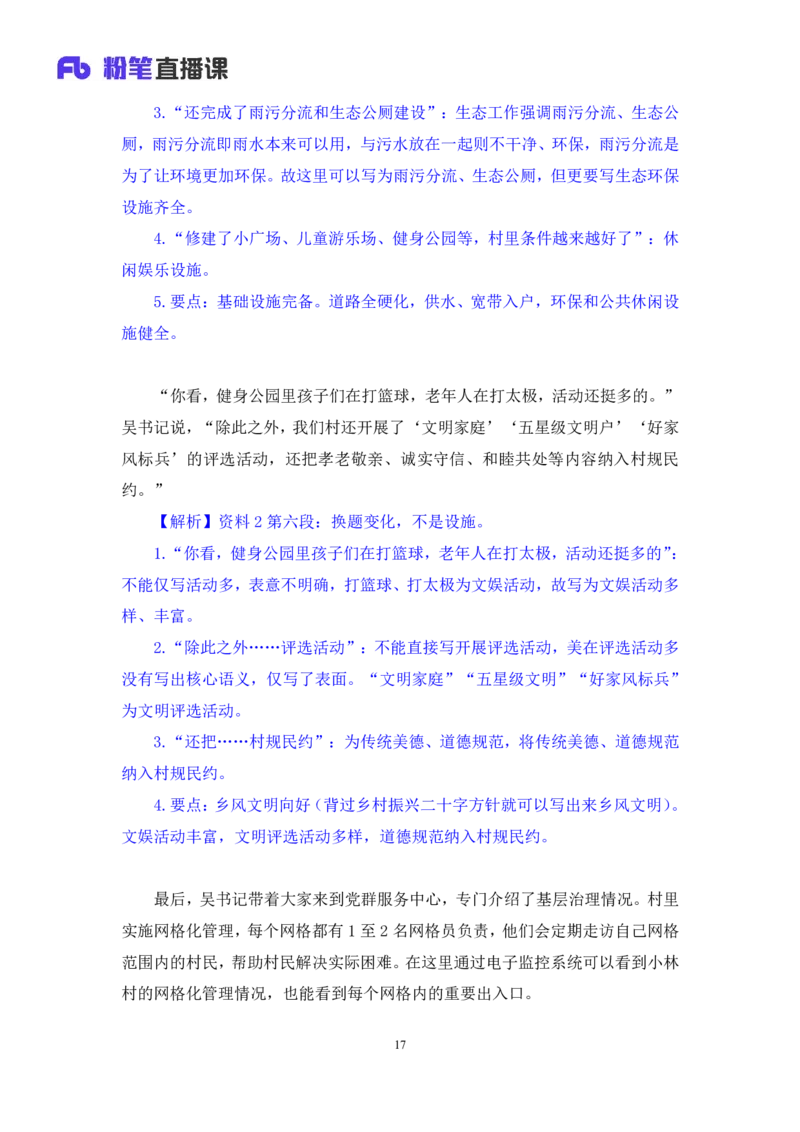 Fb 粉笔直播课

3.“还完成了雨污分流和生态公厕建设”：生态工作强调雨污分流、生态公厕，雨污分流即雨水本来可以用，与污水放在一起则不干净、环保，雨污分流是为了让环境更加环保。故这里可以写为雨污分流、生态公厕，但更要写生态环保设施齐全。

4.“修建了小广场、儿童游乐场、健身公园等，村里条件越来越好了”：休闲娱乐设施。

5.要点：基础设施完备。道路全硬化，供水、宽带入户，环保和公共休闲设施健全。

“你看，健身公园里孩子们在打篮球，老年人在打太极，活动还挺多的。”吴书记说，“除此之外，我们村还开展了‘文明家庭’‘五星级文明户’‘好家风标兵’的评选活动，还把孝老敬亲、诚实守信、和睦共处等内容纳入村规民约。”

【解析】资料 2 第六段：换题变化，不是设施。

1.“你看，健身公园里孩子们在打篮球，老年人在打太极，活动还挺多的”：不能仅写活动多，表意不明确，打篮球、打太极为文娱活动，故写为文娱活动多样、丰富。

2.“除此之外……评选活动”：不能直接写开展评选活动，美在评选活动多没有写出核心语义，仅写了表面。“文明家庭”“五星级文明”“好家风标兵”为文明评选活动。

3.“还把……村规民约”：为传统美德、道德规范，将传统美德、道德规范纳入村规民约。

4.要点：乡风文明向好（背过乡村振兴二十字方针就可以写出来乡风文明）。文娱活动丰富，文明评选活动多样，道德规范纳入村规民约。

最后，吴书记带着大家来到党群服务中心，专门介绍了基层治理情况。村里实施网格化管理，每个网格都有 1 至 2 名网格员负责，他们会定期走访自己网格范围内的村民，帮助村民解决实际困难。在这里通过电子监控系统可以看到小林村的网格化管理情况，也能看到每个网格内的重要出入口。

17